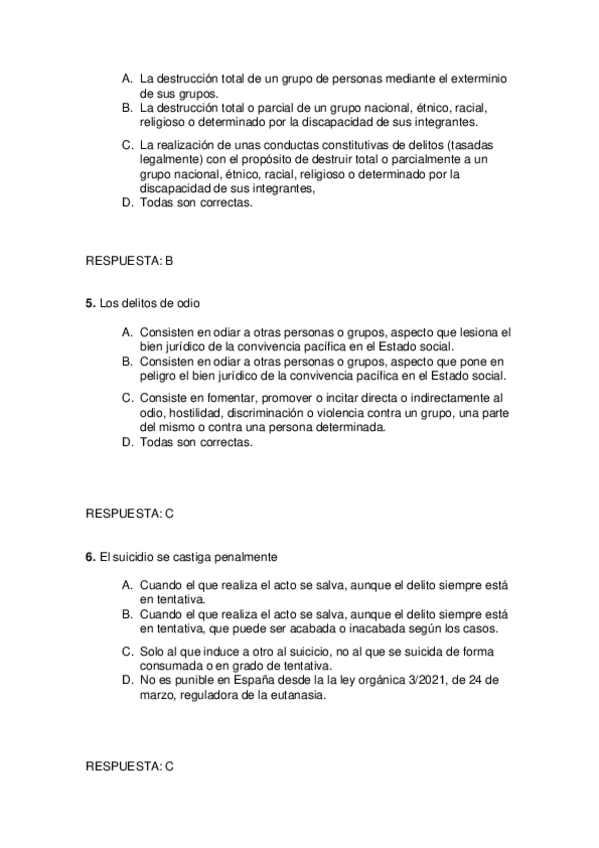 A. La destrucción total de un grupo de personas mediante el exterminio de sus grupos.
B. La destrucción total o parcial de un grupo nacional, étnico, racial, religioso o determinado por la discapacidad de sus integrantes.
C. La realización de unas conductas constitutivas de delitos (tasadas legalmente) con el propósito de destruir total o parcialmente a un grupo nacional, étnico, racial, religioso o determinado por la discapacidad de sus integrantes,
D. Todas son correctas.

RESPUESTA: B

5. Los delitos de odio

A. Consisten en odiar a otras personas o grupos, aspecto que lesiona el bien jurídico de la convivencia pacífica en el Estado social.
B. Consisten en odiar a otras personas o grupos, aspecto que pone en peligro el bien jurídico de la convivencia pacífica en el Estado social.
C. Consiste en fomentar, promover o incitar directa o indirectamente al odio, hostilidad, discriminación o violencia contra un grupo, una parte del mismo o contra una persona determinada.
D. Todas son correctas.

RESPUESTA: C

6. El suicidio se castiga penalmente

A. Cuando el que realiza el acto se salva, aunque el delito siempre está en tentativa.
B. Cuando el que realiza el acto se salva, aunque el delito siempre está en tentativa, que puede ser acabada o inacabada según los casos.
C. Solo al que induce a otro al suicicio, no al que se suicida de forma consumada o en grado de tentativa.
D. No es punible en España desde la la ley orgánica 3/2021, de 24 de marzo, reguladora de la eutanasia.

RESPUESTA: C